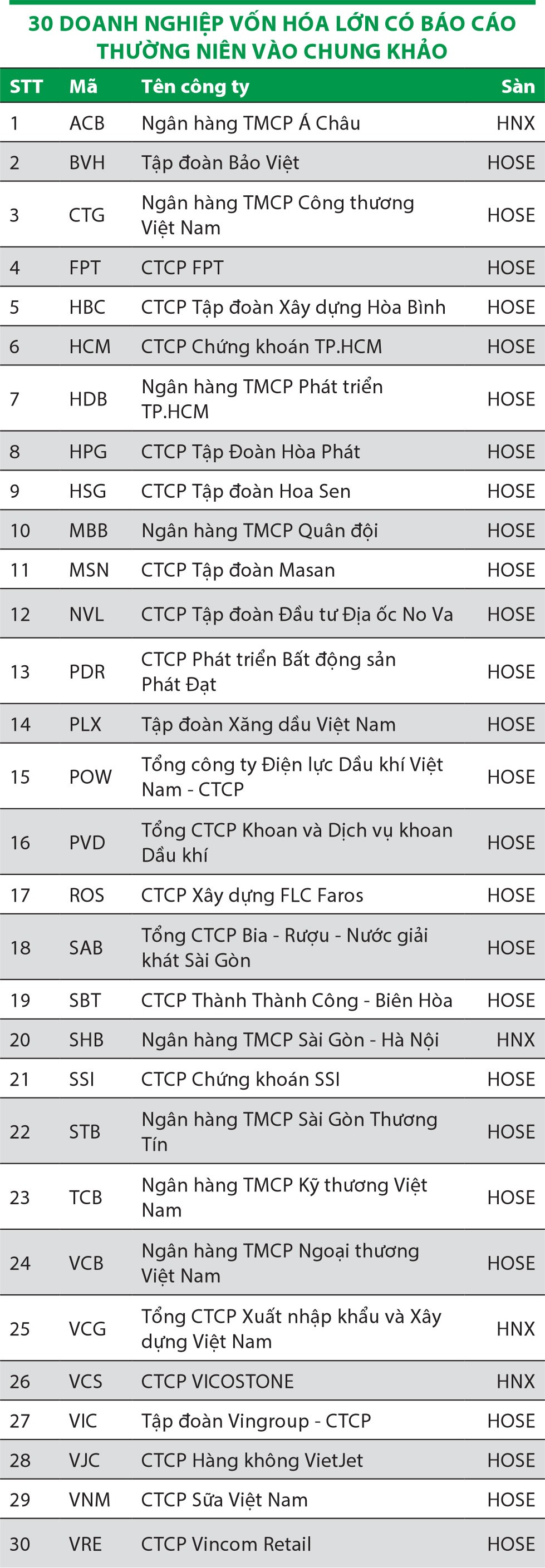 30 DOANH NGHIỆP VỐN HÓA LỚN CÓ BÁO CÁO THƯỜNG NIÊN VÀO CHUNG KHẢO

| STT | Mã | Tên công ty | Sàn |
|---|---|---|---|
| 1 | ACB | Ngân hàng TMCP Á Châu | HNX |
| 2 | BVH | Tập đoàn Bảo Việt | HOSE |
| 3 | CTG | Ngân hàng TMCP Công thương Việt Nam | HOSE |
| 4 | FPT | CTCP FPT | HOSE |
| 5 | HBC | CTCP Tập đoàn Xây dựng Hòa Bình | HOSE |
| 6 | HCM | CTCP Chứng khoán TP.HCM | HOSE |
| 7 | HDB | Ngân hàng TMCP Phát triển TP.HCM | HOSE |
| 8 | HPG | CTCP Tập Đoàn Hòa Phát | HOSE |
| 9 | HSG | CTCP Tập đoàn Hoa Sen | HOSE |
| 10 | MBB | Ngân hàng TMCP Quân đội | HOSE |
| 11 | MSN | CTCP Tập đoàn Masan | HOSE |
| 12 | NVL | CTCP Tập đoàn Đầu tư Địa ốc No Va | HOSE |
| 13 | PDR | CTCP Phát triển Bất động sản Phát Đạt | HOSE |
| 14 | PLX | Tập đoàn Xăng dầu Việt Nam | HOSE |
| 15 | POW | Tổng công ty Điện lực Dầu khí Việt Nam - CTCP | HOSE |
| 16 | PVD | Tổng CTCP Khoan và Dịch vụ khoan Dầu khí | HOSE |
| 17 | ROS | CTCP Xây dựng FLC Faros | HOSE |
| 18 | SAB | Tổng CTCP Bia - Rượu - Nước giải khát Sài Gòn | HOSE |
| 19 | SBT | CTCP Thành Thành Công - Biên Hòa | HOSE |
| 20 | SHB | Ngân hàng TMCP Sài Gòn - Hà Nội | HNX |
| 21 | SSI | CTCP Chứng khoán SSI | HOSE |
| 22 | STB | Ngân hàng TMCP Sài Gòn Thương Tín | HOSE |
| 23 | TCB | Ngân hàng TMCP Kỹ thương Việt Nam | HOSE |
| 24 | VCB | Ngân hàng TMCP Ngoại thương Việt Nam | HOSE |
| 25 | VCG | Tổng CTCP Xuất nhập khẩu và Xây dựng Việt Nam | HNX |
| 26 | VCS | CTCP VICOSTONE | HNX |
| 27 | VIC | Tập đoàn Vingroup - CTCP | HOSE |
| 28 | VJC | CTCP Hàng không VietJet | HOSE |
| 29 | VNM | CTCP Sữa Việt Nam | HOSE |
| 30 | VRE | CTCP Vincom Retail | HOSE |